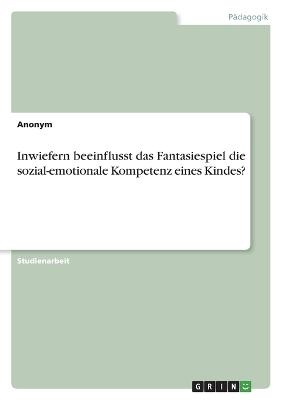 Pädagogik

Anonym

Inwiefern beeinflusst das Fantasiespiel die sozial-emotionale Kompetenz eines Kindes?

Studienarbeit

GRIN